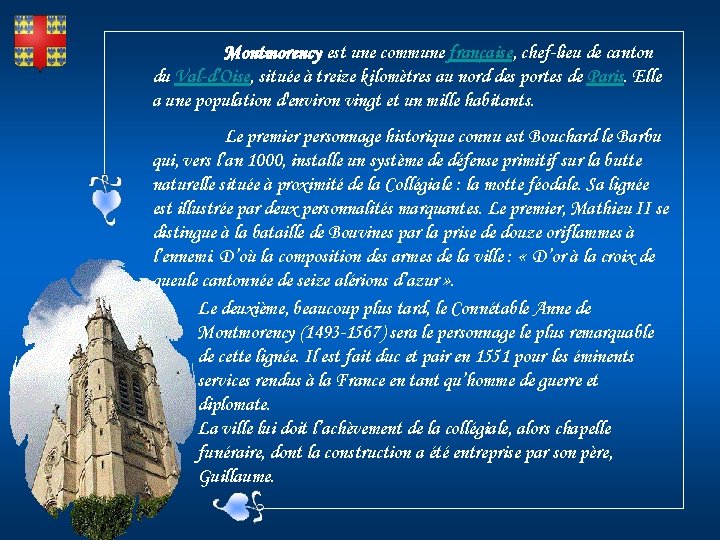 Montmorency est une commune française, chef-lieu de canton du Val-d'Oise, située à treize kilomètres au nord des portes de Paris. Elle a une population d'environ vingt et un mille habitants.

Le premier personnage historique connu est Bouchard le Barbu qui, vers l'an 1000, installe un système de défense primitif sur la butte naturelle située à proximité de la Collégiale : la motte féodale. Sa lignée est illustrée par deux personnalités marquantes. Le premier, Mathieu II se distingue à la bataille de Bouvines par la prise de douze oriflammes à l'ennemi. D'où la composition des armes de la ville : « D'or à la croix de gueule cantonnée de seize alérions d'azur ».

Le deuxième, beaucoup plus tard, le Connétable Anne de Montmorency (1493-1567) sera le personnage le plus remarquable de cette lignée. Il est fait duc et pair en 1551 pour les éminents services rendus à la France en tant qu'homme de guerre et diplomate.
La ville lui doit l'achèvement de la collégiale, alors chapelle funéraire, dont la construction a été entreprise par son père, Guillaume.